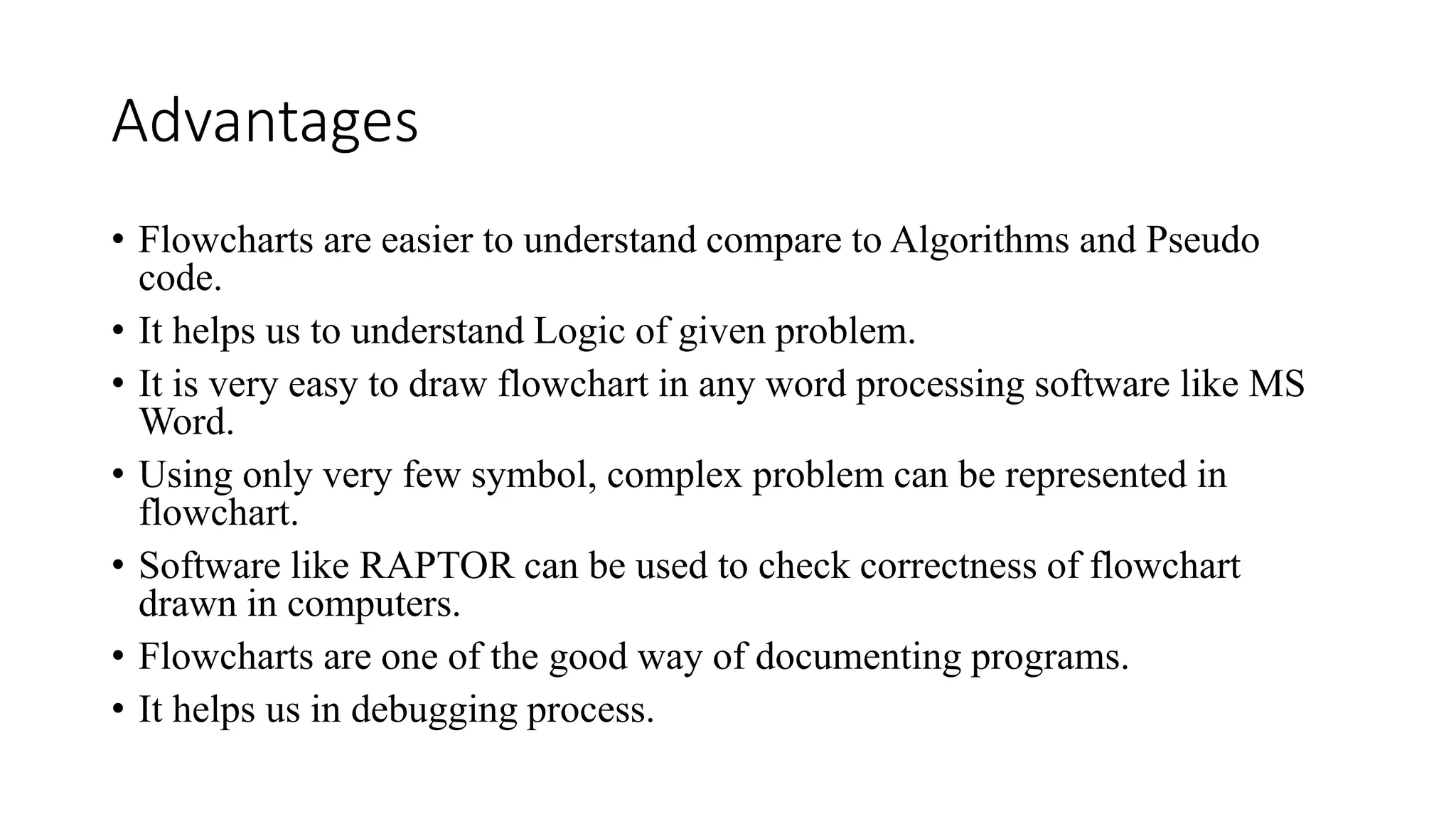 Advantages

• Flowcharts are easier to understand compare to Algorithms and Pseudo code.
• It helps us to understand Logic of given problem.
• It is very easy to draw flowchart in any word processing software like MS Word.
• Using only very few symbol, complex problem can be represented in flowchart.
• Software like RAPTOR can be used to check correctness of flowchart drawn in computers.
• Flowcharts are one of the good way of documenting programs.
• It helps us in debugging process.